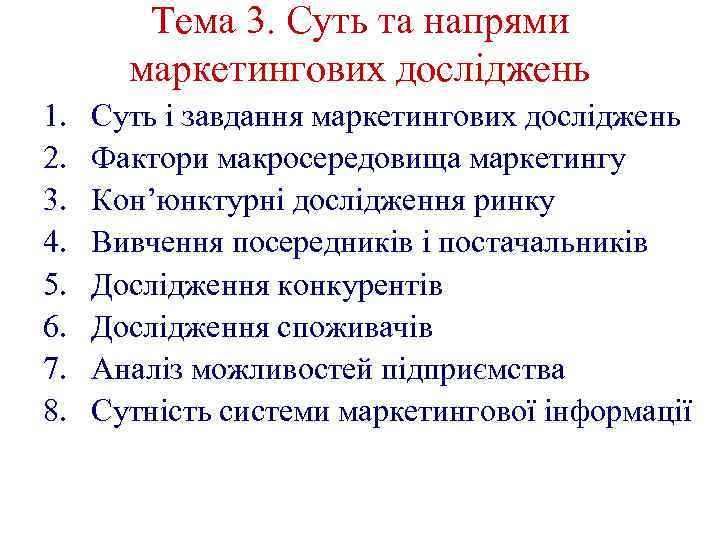 Тема 3. Суть та напрями маркетингових досліджень

1. Суть і завдання маркетингових досліджень
2. Фактори макросередовища маркетингу
3. Кон'юнктурні дослідження ринку
4. Вивчення посередників і постачальників
5. Дослідження конкурентів
6. Дослідження споживачів
7. Аналіз можливостей підприємства
8. Сутність системи маркетингової інформації